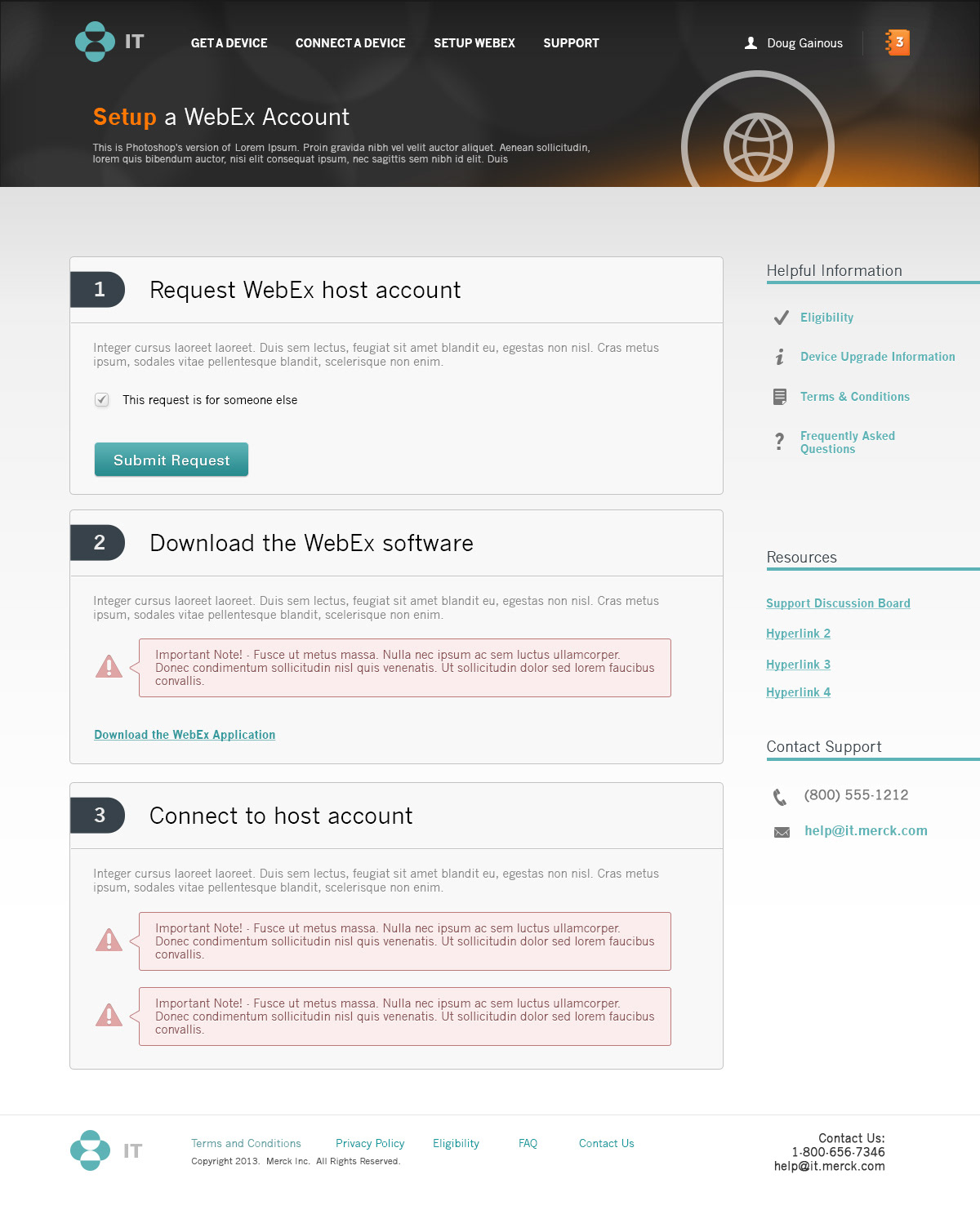 IT

GET A DEVICE CONNECT A DEVICE SETUP WEBEX SUPPORT

Doug Gainous 3

Setup a WebEx Account

This is Photoshop's version of Lorem Ipsum. Proin gravida nibh vel velit auctor aliquet. Aenean sollicitudin, lorem quis bibendum auctor, nisi elit consequat ipsum, nec sagittis sem nibh id elit. Duis

1 Request WebEx host account

Integer cursus laoreet laoreet. Duis sem lectus, feugiat sit amet blandit eu, egestas non nisl. Cras metus ipsum, sodales vitae pellentesque blandit, scelerisque non enim.

This request is for someone else

Submit Request

2 Download the WebEx software

Integer cursus laoreet laoreet. Duis sem lectus, feugiat sit amet blandit eu, egestas non nisl. Cras metus ipsum, sodales vitae pellentesque blandit, scelerisque non enim.

Important Note! - Fusce ut metus massa. Nulla nec ipsum ac sem luctus ullamcorper. Donec condimentum sollicitudin nisl quis venenatis. Ut sollicitudin dolor sed lorem faucibus convallis.

Download the WebEx Application

3 Connect to host account

Integer cursus laoreet laoreet. Duis sem lectus, feugiat sit amet blandit eu, egestas non nisl. Cras metus ipsum, sodales vitae pellentesque blandit, scelerisque non enim.

Important Note! - Fusce ut metus massa. Nulla nec ipsum ac sem luctus ullamcorper. Donec condimentum sollicitudin nisl quis venenatis. Ut sollicitudin dolor sed lorem faucibus convallis.

Important Note! - Fusce ut metus massa. Nulla nec ipsum ac sem luctus ullamcorper. Donec condimentum sollicitudin nisl quis venenatis. Ut sollicitudin dolor sed lorem faucibus convallis.

Helpful Information

Eligibility

Device Upgrade Information

Terms & Conditions

Frequently Asked Questions

Resources

Support Discussion Board

Hyperlink 2

Hyperlink 3

Hyperlink 4

Contact Support

(800) 555-1212

help@it.merck.com

IT

Terms and Conditions Privacy Policy Eligibility FAQ Contact Us

Copyright 2013. Merck Inc. All Rights Reserved.

Contact Us:
1-800-656-7346
help@it.merck.com